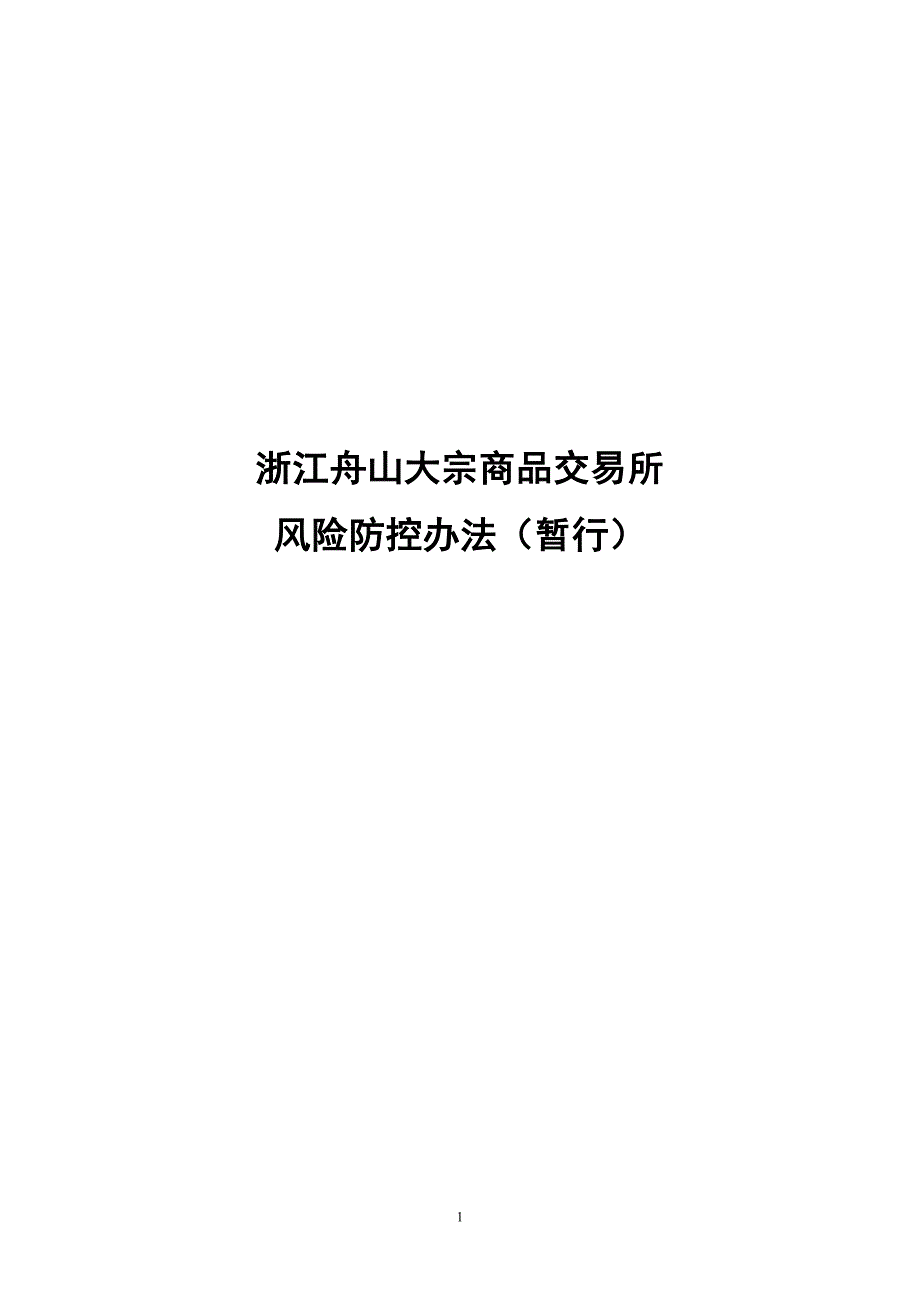 浙江舟山大宗商品交易所
风险防控办法（暂行）

1